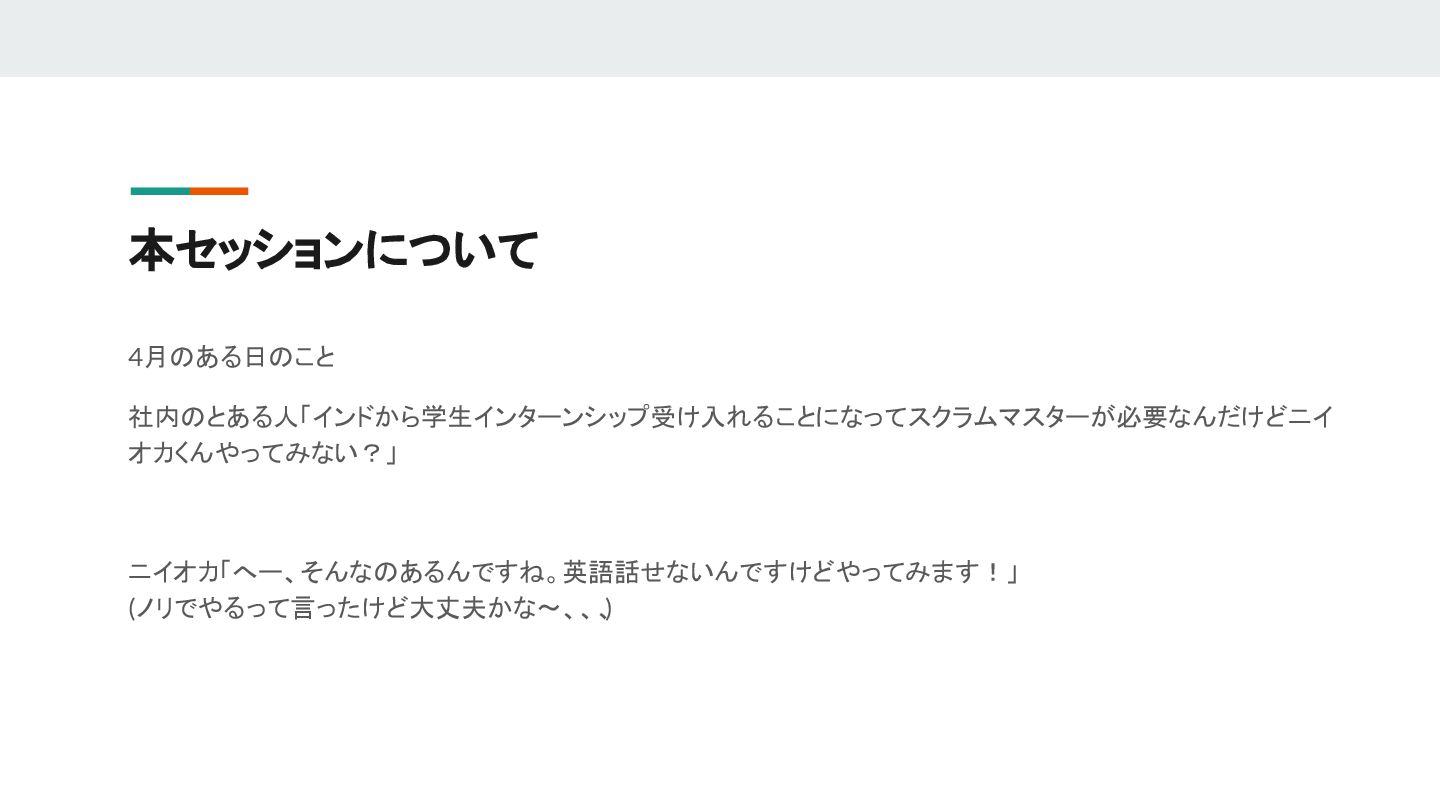 本セッションについて

4月のある日のこと

社内のとある人「インドから学生インターンシップ受け入れることになってスクラムマスターが必要なんだけどニイオカくんやってみない？」

ニイオカ「へー、そんなのあるんですね。英語話せないんですけどやってみます！」
(ノリでやるって言ったけど大丈夫かな〜、、、)